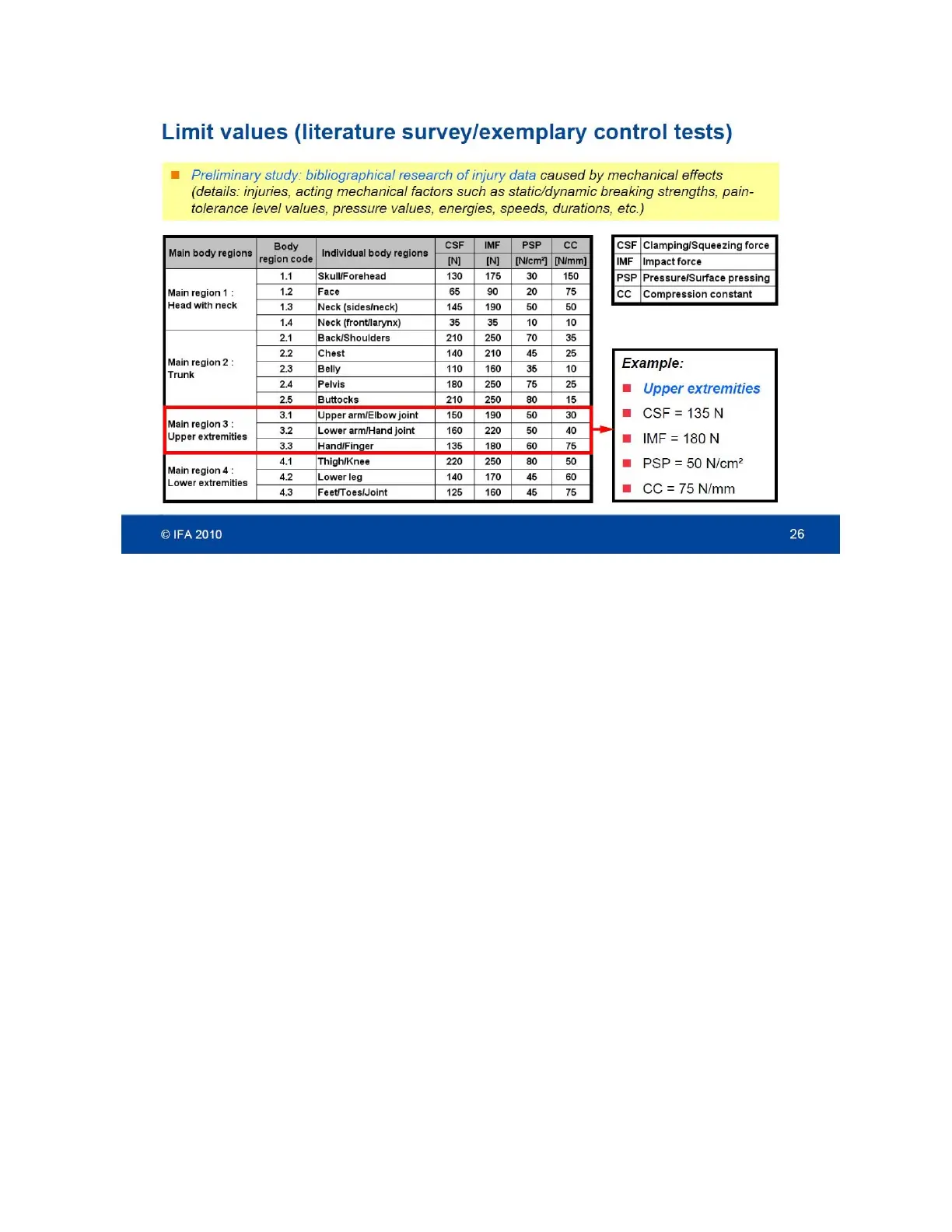 Limit values (literature survey/exemplary control tests)

Preliminary study: bibliographical research of injury data caused by mechanical effects (details: injuries, acting mechanical factors such as static/dynamic breaking strengths, pain-tolerance level values, pressure values, energies, speeds, durations, etc.)

| Main body regions | Body region code | Individual body regions | CSF [N] | IMF [N] | PSP [N/cm²] | CC [N/mm] |
|---|---|---|---|---|---|---|
| Main region 1 : Head with neck | 1.1 | Skull/Forehead | 130 | 175 | 30 | 150 |
| | 1.2 | Face | 65 | 90 | 20 | 75 |
| | 1.3 | Neck (sides/neck) | 145 | 190 | 50 | 50 |
| | 1.4 | Neck (front/larynx) | 35 | 35 | 10 | 10 |
| Main region 2 : Trunk | 2.1 | Back/Shoulders | 210 | 250 | 70 | 35 |
| | 2.2 | Chest | 140 | 210 | 45 | 25 |
| | 2.3 | Belly | 110 | 160 | 35 | 10 |
| | 2.4 | Pelvis | 180 | 250 | 75 | 25 |
| | 2.5 | Buttocks | 210 | 250 | 80 | 15 |
| Main region 3 : Upper extremities | 3.1 | Upper arm/Elbow joint | 150 | 190 | 50 | 30 |
| | 3.2 | Lower arm/Hand joint | 160 | 220 | 50 | 40 |
| | 3.3 | Hand/Finger | 135 | 180 | 60 | 75 |
| Main region 4 : Lower extremities | 4.1 | Thigh/Knee | 220 | 250 | 80 | 50 |
| | 4.2 | Lower leg | 140 | 170 | 45 | 60 |
| | 4.3 | Feet/Toes/Joint | 125 | 160 | 45 | 75 |

| CSF | Clamping/Squeezing force |
|---|---|
| IMF | Impact force |
| PSP | Pressure/Surface pressing |
| CC | Compression constant |

Example:
Upper extremities
CSF = 135 N
IMF = 180 N
PSP = 50 N/cm²
CC = 75 N/mm

© IFA 2010
26